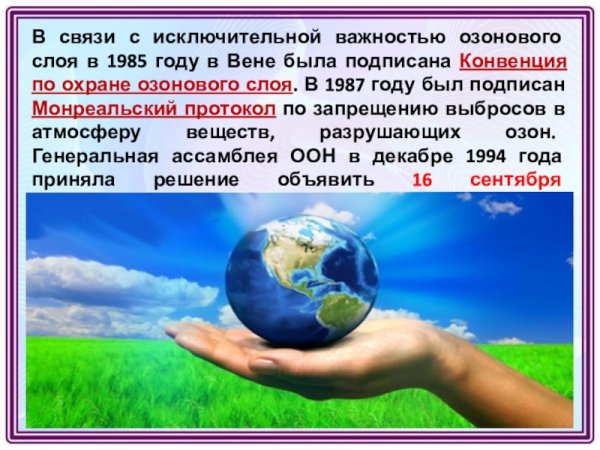 В связи с исключительной важностью озонового слоя в 1985 году в Вене была подписана Конвенция по охране озонового слоя. В 1987 году был подписан Монреальский протокол по запрещению выбросов в атмосферу веществ, разрушающих озон. Генеральная ассамблея ООН в декабре 1994 года приняла решение объявить 16 сентября